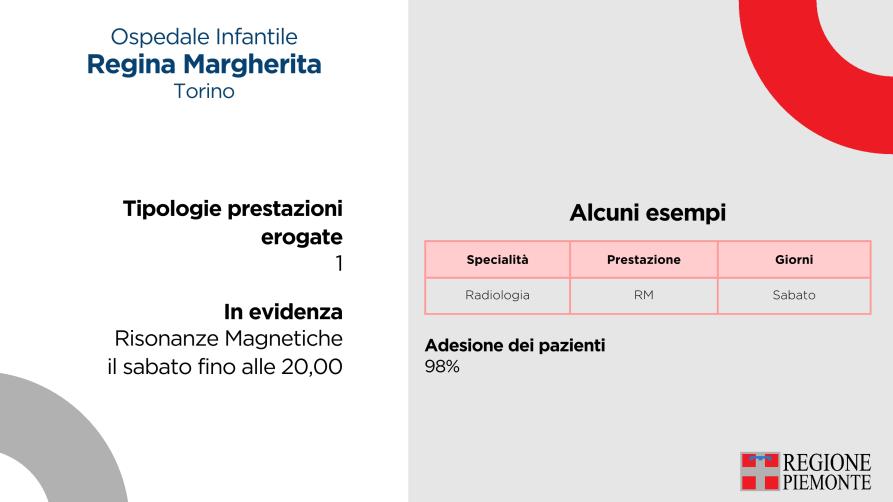 Ospedale Infantile
Regina Margherita
Torino

Tipologie prestazioni erogate
1

In evidenza
Risonanze Magnetiche il sabato fino alle 20,00

Alcuni esempi

| Specialità | Prestazione | Giorni |
|---|---|---|
| Radiologia | RM | Sabato |

Adesione dei pazienti
98%

REGIONE PIEMONTE